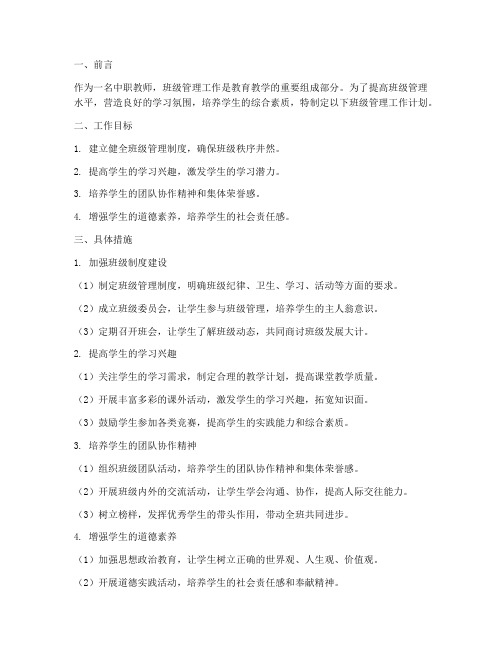 一、前言

作为一名中职教师，班级管理工作是教育教学的重要组成部分。为了提高班级管理水平，营造良好的学习氛围，培养学生的综合素质，特制定以下班级管理工作计划。

二、工作目标

1. 建立健全班级管理制度，确保班级秩序井然。

2. 提高学生的学习兴趣，激发学生的学习潜力。

3. 培养学生的团队协作精神和集体荣誉感。

4. 增强学生的道德素养，培养学生的社会责任感。

三、具体措施

1. 加强班级制度建设

（1）制定班级管理制度，明确班级纪律、卫生、学习、活动等方面的要求。

（2）成立班级委员会，让学生参与班级管理，培养学生的主人翁意识。

（3）定期召开班会，让学生了解班级动态，共同商讨班级发展大计。

2. 提高学生的学习兴趣

（1）关注学生的学习需求，制定合理的教学计划，提高课堂教学质量。

（2）开展丰富多彩的课外活动，激发学生的学习兴趣，拓宽知识面。

（3）鼓励学生参加各类竞赛，提高学生的实践能力和综合素质。

3. 培养学生的团队协作精神

（1）组织班级团队活动，培养学生的团队协作精神和集体荣誉感。

（2）开展班级内外的交流活动，让学生学会沟通、协作，提高人际交往能力。

（3）树立榜样，发挥优秀学生的带头作用，带动全班共同进步。

4. 增强学生的道德素养

（1）加强思想政治教育，让学生树立正确的世界观、人生观、价值观。

（2）开展道德实践活动，培养学生的社会责任感和奉献精神。